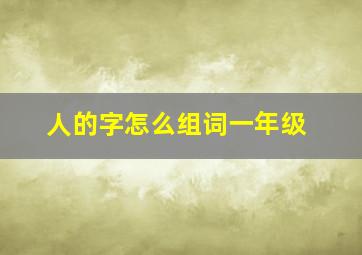 人的字怎么组词一年级